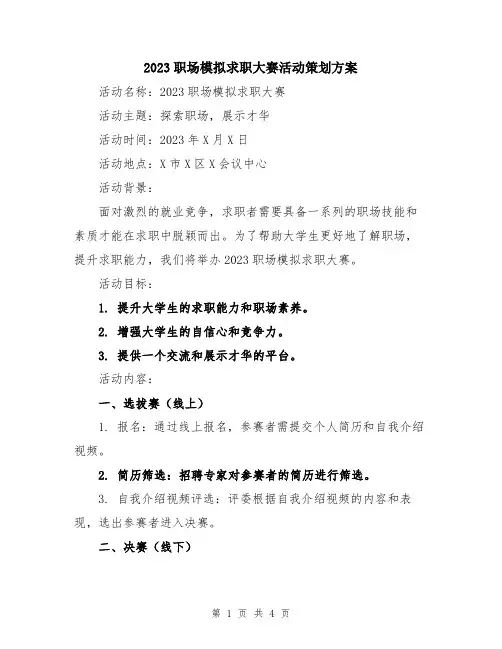 2023 职场模拟求职大赛活动策划方案

活动名称：2023 职场模拟求职大赛

活动主题：探索职场，展示才华

活动时间：2023 年 X 月 X 日

活动地点：X 市 X 区 X 会议中心

活动背景：

面对激烈的就业竞争，求职者需要具备一系列的职场技能和素质才能在求职中脱颖而出。为了帮助大学生更好地了解职场，提升求职能力，我们将举办 2023 职场模拟求职大赛。

活动目标：

1. 提升大学生的求职能力和职场素养。

2. 增强大学生的自信心和竞争力。

3. 提供一个交流和展示才华的平台。

活动内容：

一、选拔赛（线上）

1. 报名：通过线上报名，参赛者需提交个人简历和自我介绍视频。

2. 简历筛选：招聘专家对参赛者的简历进行筛选。

3. 自我介绍视频评选：评委根据自我介绍视频的内容和表现，选出参赛者进入决赛。

二、决赛（线下）

第 1 页 共 4 页